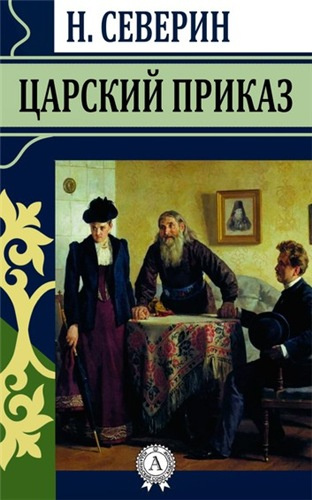 Н. СЕВЕРИН

ЦАРСКИЙ ПРИКАЗ

А